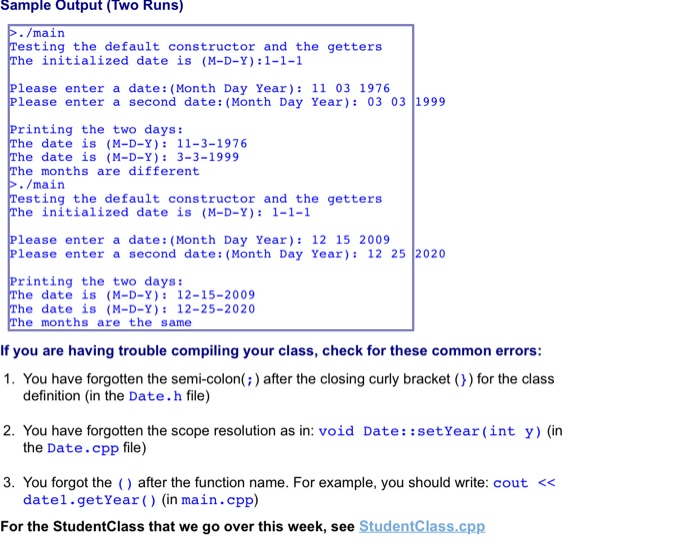 Sample Output (Two Runs)

>./main
Testing the default constructor and the getters
The initialized date is (M-D-Y):1-1-1

Please enter a date:(Month Day Year): 11 03 1976
Please enter a second date:(Month Day Year): 03 03 1999

Printing the two days:
The date is (M-D-Y): 11-3-1976
The date is (M-D-Y): 3-3-1999
The months are different
>./main
Testing the default constructor and the getters
The initialized date is (M-D-Y): 1-1-1

Please enter a date:(Month Day Year): 12 15 2009
Please enter a second date:(Month Day Year): 12 25 2020

Printing the two days:
The date is (M-D-Y): 12-15-2009
The date is (M-D-Y): 12-25-2020
The months are the same

If you are having trouble compiling your class, check for these common errors:

1. You have forgotten the semi-colon(;) after the closing curly bracket (}) for the class definition (in the Date.h file)

2. You have forgotten the scope resolution as in: void Date::setYear(int y) (in the Date.cpp file)

3. You forgot the () after the function name. For example, you should write: cout << date1.getYear() (in main.cpp)

For the StudentClass that we go over this week, see StudentClass.cpp